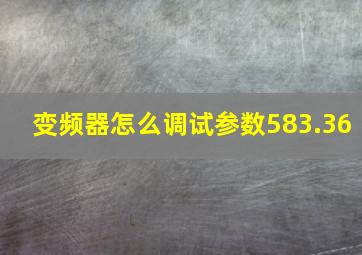 变频器怎么调试参数583.36